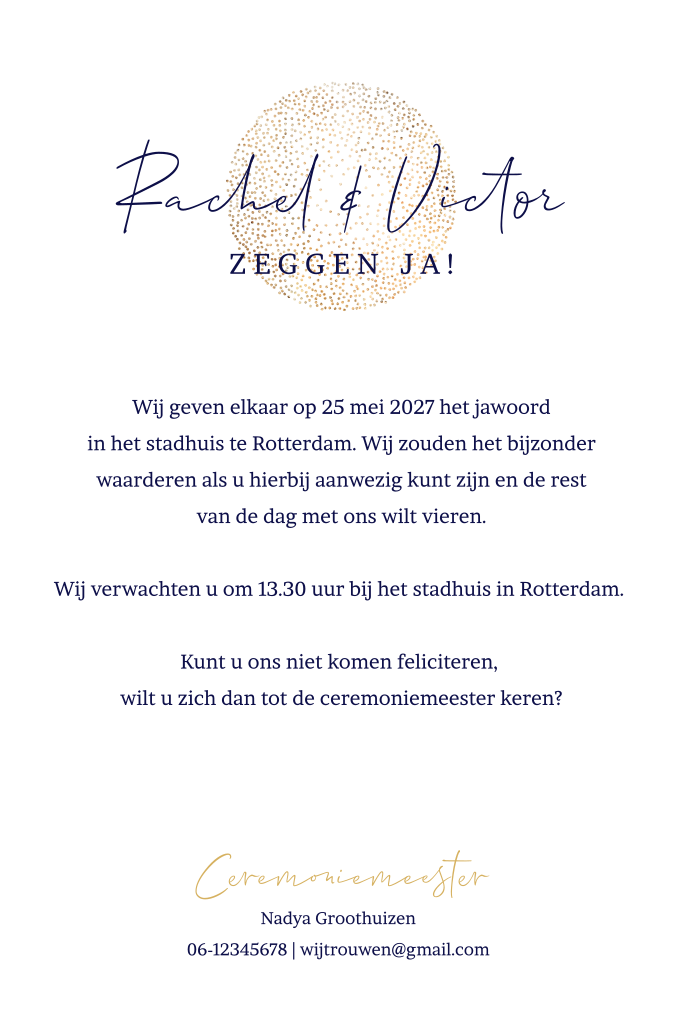 Rachel & Victor
ZEGGEN JA!

Wij geven elkaar op 25 mei 2027 het jawoord in het stadhuis te Rotterdam. Wij zouden het bijzonder waarderen als u hierbij aanwezig kunt zijn en de rest van de dag met ons wilt vieren.

Wij verwachten u om 13.30 uur bij het stadhuis in Rotterdam.

Kunt u ons niet komen feliciteren, wilt u zich dan tot de ceremoniemeester keren?

Ceremoniemeester
Nadya Groothuizen
06-12345678 | wijtrouwen@gmail.com